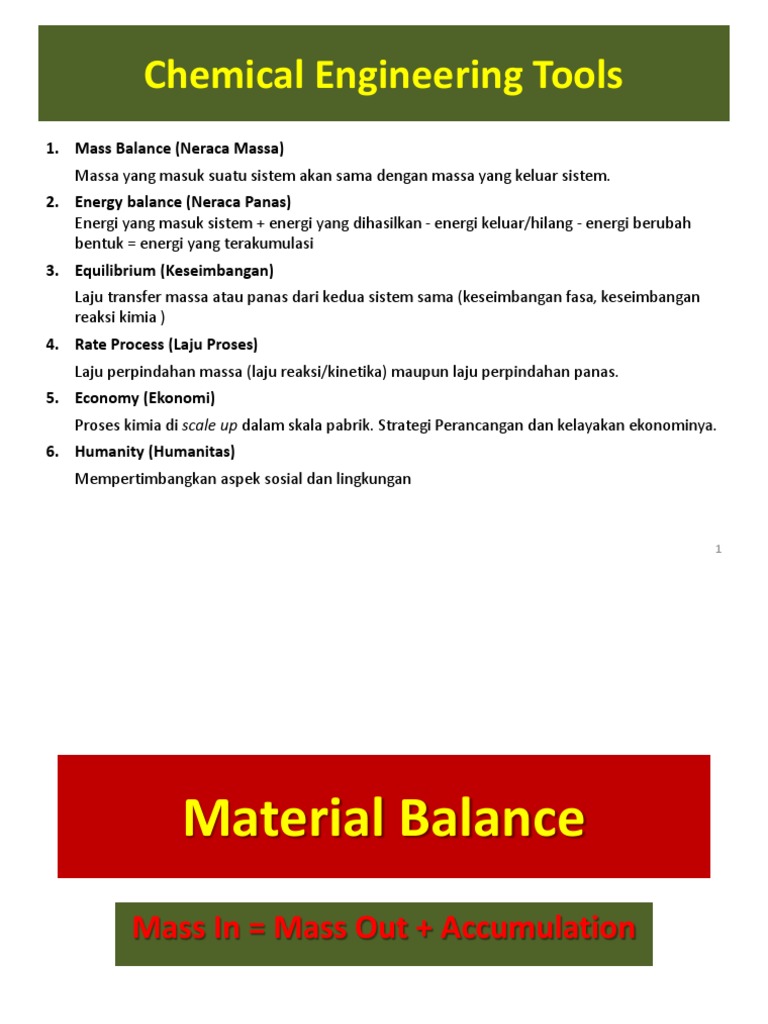 Chemical Engineering Tools

1. Mass Balance (Neraca Massa)
Massa yang masuk suatu sistem akan sama dengan massa yang keluar sistem.

2. Energy balance (Neraca Panas)
Energi yang masuk sistem + energi yang dihasilkan - energi keluar/hilang - energi berubah bentuk = energi yang terakumulasi

3. Equilibrium (Keseimbangan)
Laju transfer massa atau panas dari kedua sistem sama (keseimbangan fasa, keseimbangan reaksi kimia )

4. Rate Process (Laju Proses)
Laju perpindahan massa (laju reaksi/kinetika) maupun laju perpindahan panas.

5. Economy (Ekonomi)
Proses kimia di scale up dalam skala pabrik. Strategi Perancangan dan kelayakan ekonominya.

6. Humanity (Humanitas)
Mempertimbangkan aspek sosial dan lingkungan

1

Material Balance

Mass In = Mass Out + Accumulation